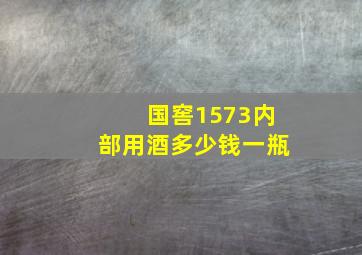 国窖1573内部用酒多少钱一瓶